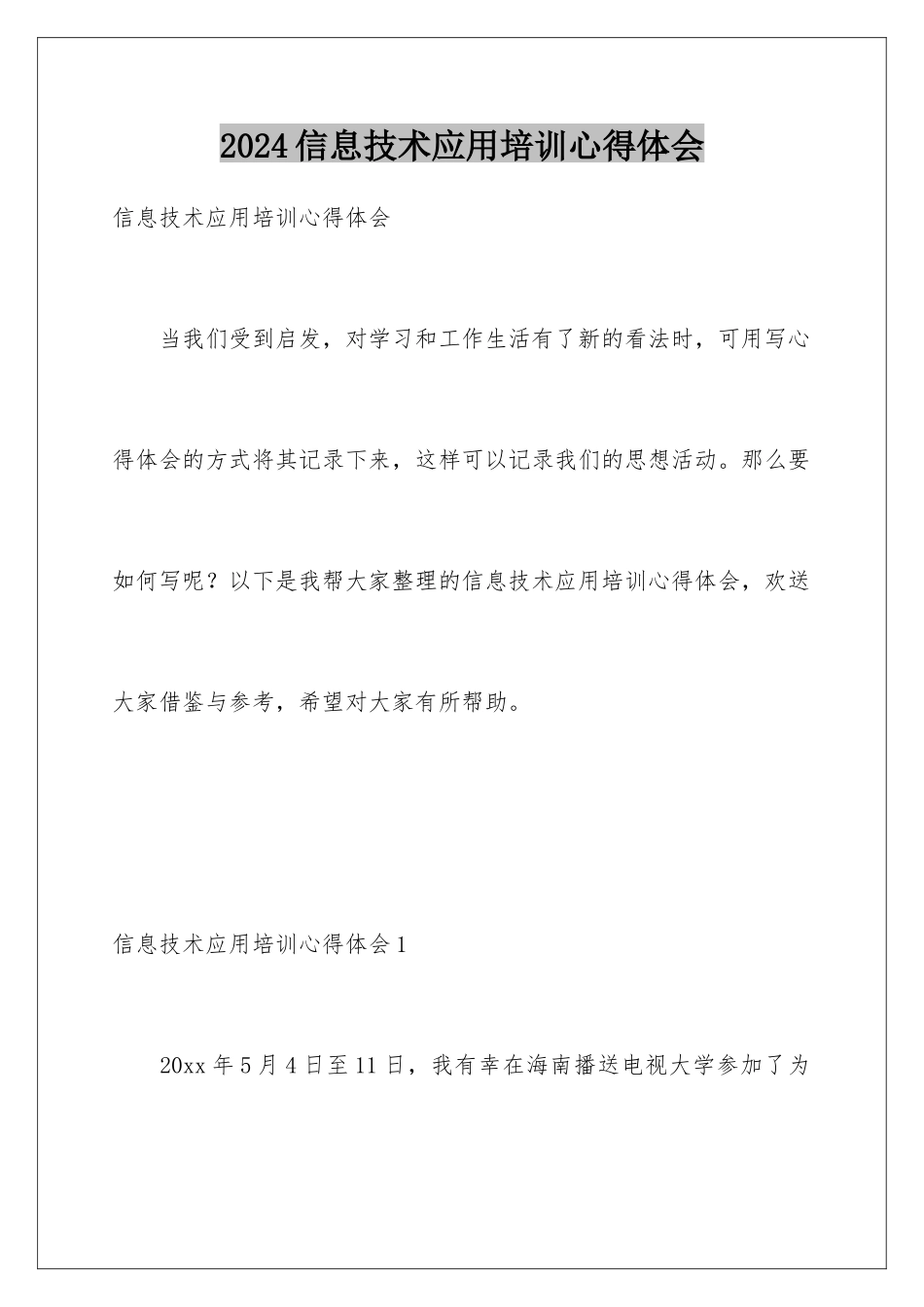 2024信息技术应用培训心得体会

信息技术应用培训心得体会

当我们受到启发，对学习和工作生活有了新的看法时，可用写心得体会的方式将其记录下来，这样可以记录我们的思想活动。那么要如何写呢？以下是我帮大家整理的信息技术应用培训心得体会，欢送大家借鉴与参考，希望对大家有所帮助。

信息技术应用培训心得体会1

20xx年5月4日至11日，我有幸在海南播送电视大学参加了为